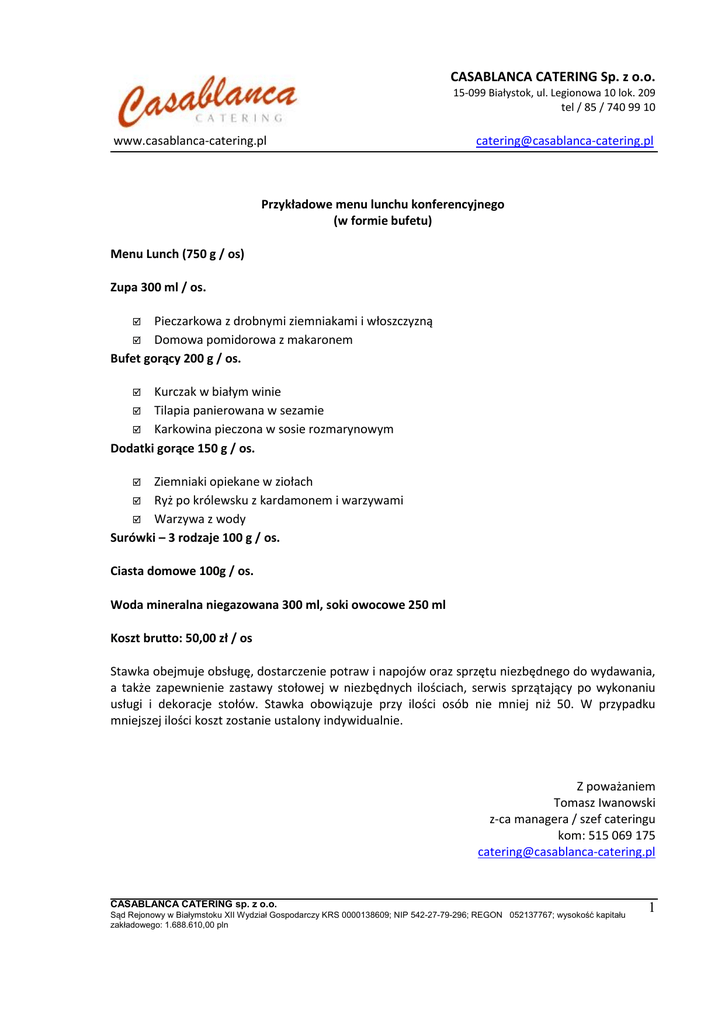 Casablanca
CATERING

CASABLANCA CATERING Sp. z o.o.
15-099 Białystok, ul. Legionowa 10 lok. 209
tel / 85 / 740 99 10

www.casablanca-catering.pl catering@casablanca-catering.pl

Przykładowe menu lunchu konferencyjnego
(w formie bufetu)

Menu Lunch (750 g / os)

Zupa 300 ml / os.

☑ Pieczarkowa z drobnymi ziemniakami i włoszczyzną
☑ Domowa pomidorowa z makaronem

Bufet gorący 200 g / os.

☑ Kurczak w białym winie
☑ Tilapia panierowana w sezamie
☑ Karkowina pieczona w sosie rozmarynowym

Dodatki gorące 150 g / os.

☑ Ziemniaki opiekane w ziołach
☑ Ryż po królewsku z kardamonem i warzywami
☑ Warzywa z wody

Surówki – 3 rodzaje 100 g / os.

Ciasta domowe 100g / os.

Woda mineralna niegazowana 300 ml, soki owocowe 250 ml

Koszt brutto: 50,00 zł / os

Stawka obejmuje obsługę, dostarczenie potraw i napojów oraz sprzętu niezbędnego do wydawania, a także zapewnienie zastawy stołowej w niezbędnych ilościach, serwis sprzątający po wykonaniu usługi i dekoracje stołów. Stawka obowiązuje przy ilości osób nie mniej niż 50. W przypadku mniejszej ilości koszt zostanie ustalony indywidualnie.

Z poważaniem
Tomasz Iwanowski
z-ca managera / szef cateringu
kom: 515 069 175
catering@casablanca-catering.pl

CASABLANCA CATERING sp. z o.o.
Sąd Rejonowy w Białymstoku XII Wydział Gospodarczy KRS 0000138609; NIP 542-27-79-296; REGON 052137767; wysokość kapitału zakładowego: 1.688.610,00 pln

1